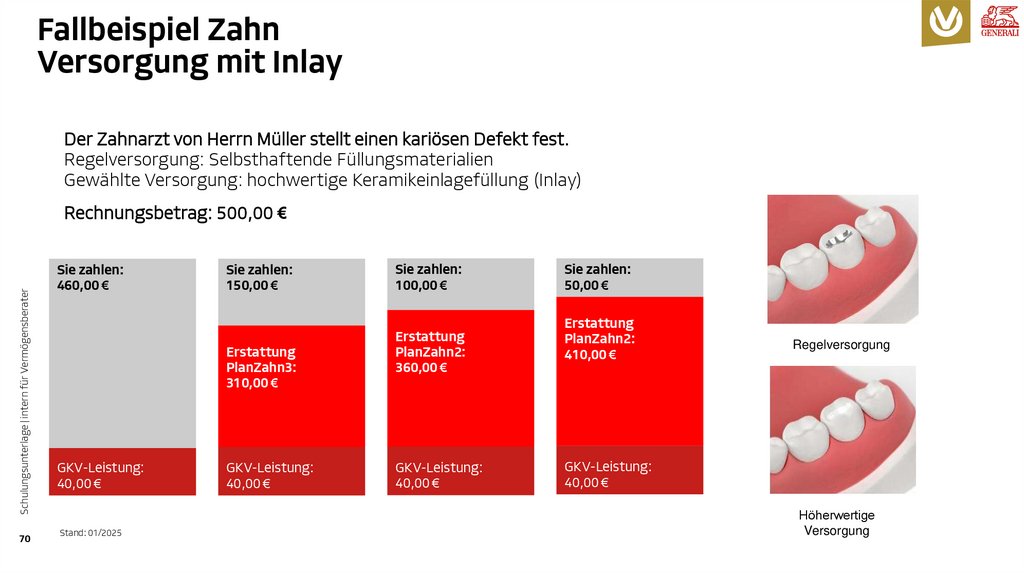 Fallbeispiel Zahn
Versorgung mit Inlay

GENERALI

Der Zahnarzt von Herrn Müller stellt einen kariösen Defekt fest.
Regelversorgung: Selbsthaftende Füllungsmaterialien
Gewählte Versorgung: hochwertige Keramikeinlagefüllung (Inlay)

Rechnungsbetrag: 500,00 €

Sie zahlen:
460,00 €

GKV-Leistung:
40,00 €

Sie zahlen:
150,00 €

Erstattung
PlanZahn3:
310,00 €

GKV-Leistung:
40,00 €

Sie zahlen:
100,00 €

Erstattung
PlanZahn2:
360,00 €

GKV-Leistung:
40,00 €

Sie zahlen:
50,00 €

Erstattung
PlanZahn2:
410,00 €

GKV-Leistung:
40,00 €

Regelversorgung

Höherwertige
Versorgung

Schulungsunterlage | intern für Vermögensberater

70

Stand: 01/2025